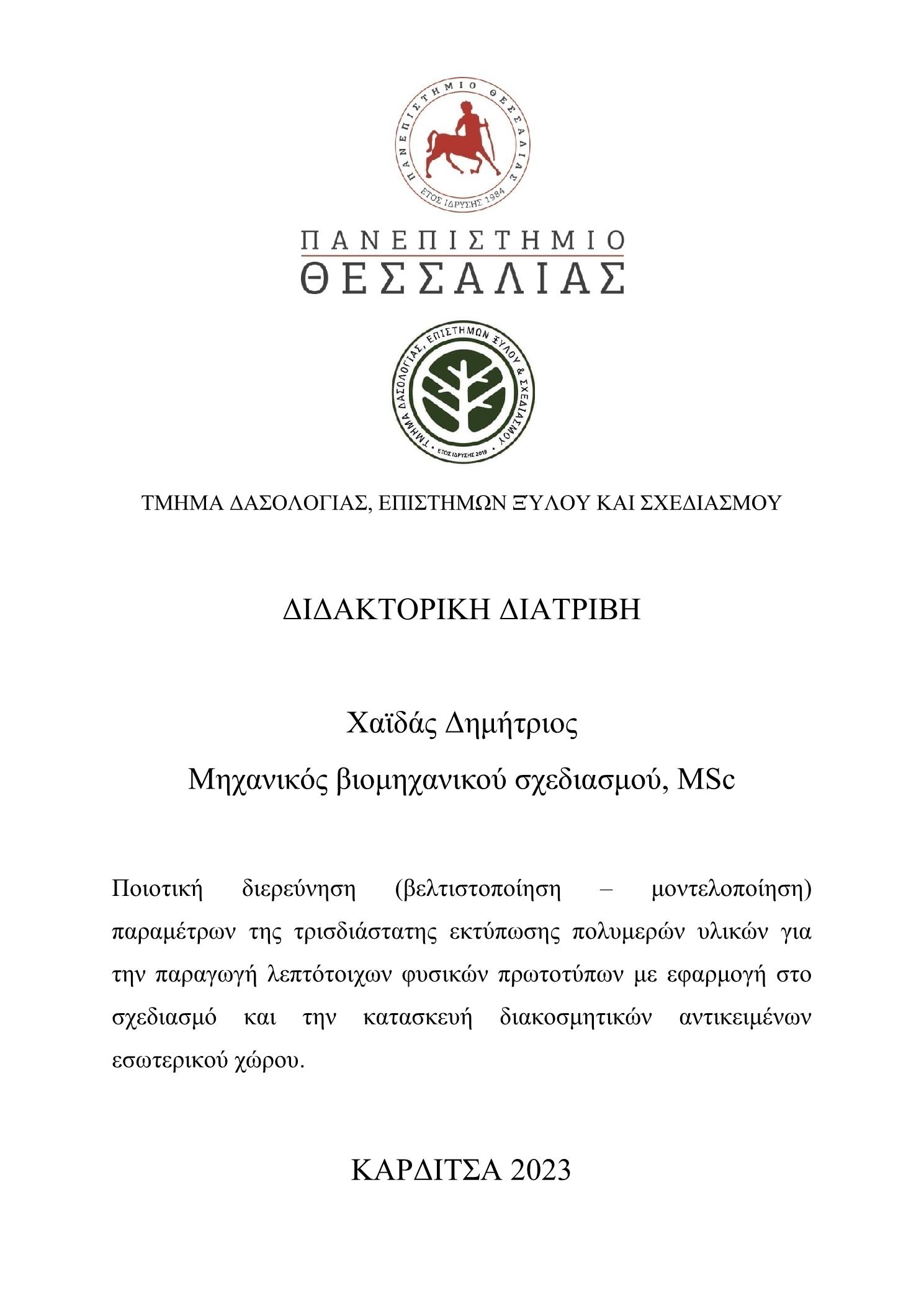 ΠΑΝΕΠΙΣΤΗΜΙΟ ΘΕΣΣΑΛΙΑΣ
ΕΤΟΣ ΙΔΡΥΣΗΣ 1984

ΠΑΝΕΠΙΣΤΗΜΙΟ
ΘΕΣΣΑΛΙΑΣ

ΤΜΗΜΑ ΔΑΣΟΛΟΓΙΑΣ, ΕΠΙΣΤΗΜΩΝ ΞΥΛΟΥ & ΣΧΕΔΙΑΣΜΟΥ
ΕΤΟΣ ΙΔΡΥΣΗΣ 2019

ΤΜΗΜΑ ΔΑΣΟΛΟΓΙΑΣ, ΕΠΙΣΤΗΜΩΝ ΞΥΛΟΥ ΚΑΙ ΣΧΕΔΙΑΣΜΟΥ

ΔΙΔΑΚΤΟΡΙΚΗ ΔΙΑΤΡΙΒΗ

Χαϊδάς Δημήτριος

Μηχανικός βιομηχανικού σχεδιασμού, MSc

Ποιοτική διερεύνηση (βελτιστοποίηση – μοντελοποίηση) παραμέτρων της τρισδιάστατης εκτύπωσης πολυμερών υλικών για την παραγωγή λεπτότοιχων φυσικών πρωτοτύπων με εφαρμογή στο σχεδιασμό και την κατασκευή διακοσμητικών αντικειμένων εσωτερικού χώρου.

ΚΑΡΔΙΤΣΑ 2023